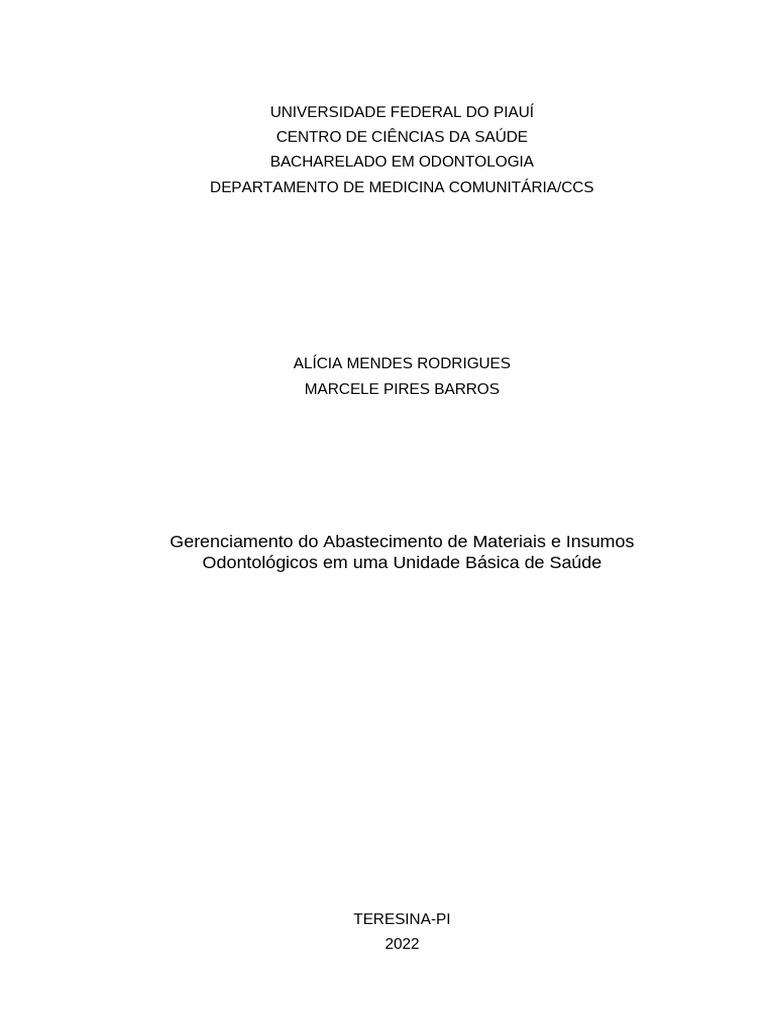 UNIVERSIDADE FEDERAL DO PIAUÍ
CENTRO DE CIÊNCIAS DA SAÚDE
BACHARELADO EM ODONTOLOGIA
DEPARTAMENTO DE MEDICINA COMUNITÁRIA/CCS

ALÍCIA MENDES RODRIGUES
MARCELE PIRES BARROS

Gerenciamento do Abastecimento de Materiais e Insumos Odontológicos em uma Unidade Básica de Saúde

TERESINA-PI
2022